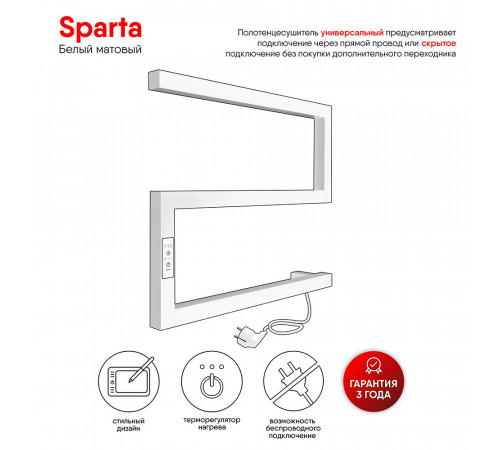 Sparta
Белый матовый

Полотенцесушитель универсальный предусматривает подключение через прямой провод или скрытое подключение без покупки дополнительного переходника

стильный дизайн

терморегулятор нагрева

возможность беспроводного подключение

ГАРАНТИЯ 3 ГОДА